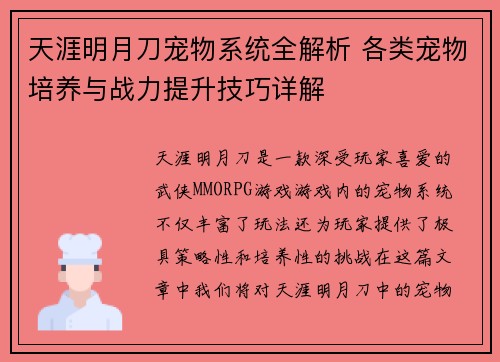 天涯明月刀宠物系统全解析 各类宠物培养与战力提升技巧详解

天涯明月刀是一款深受玩家喜爱的武侠MMORPG游戏游戏内的宠物系统不仅丰富了玩法还为玩家提供了极具策略性和培养性的挑战在这篇文章中我们将对天涯明月刀中的宠物